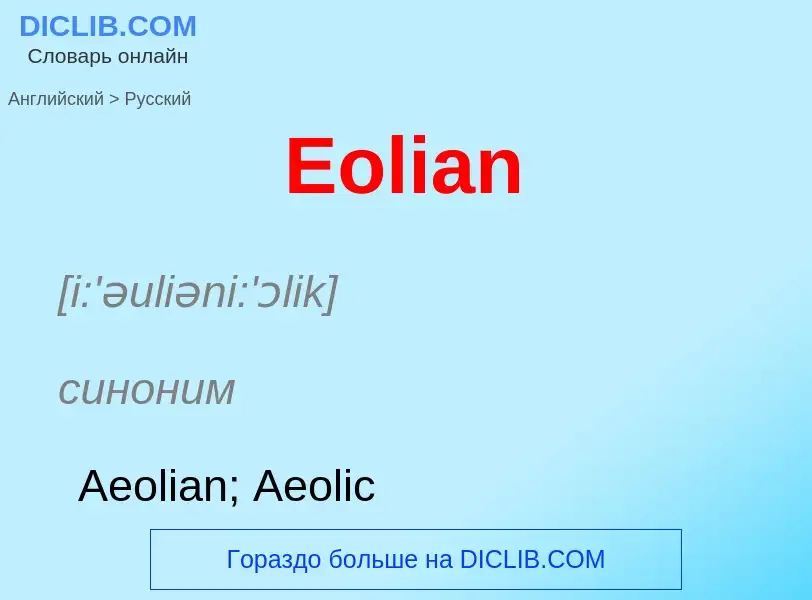 DICLIB.COM
Словарь онлайн

Английский > Русский

Eolian

[i:'əuliəni:'ɔlik]

синоним

Aeolian; Aeolic

Гораздо больше на DICLIB.COM